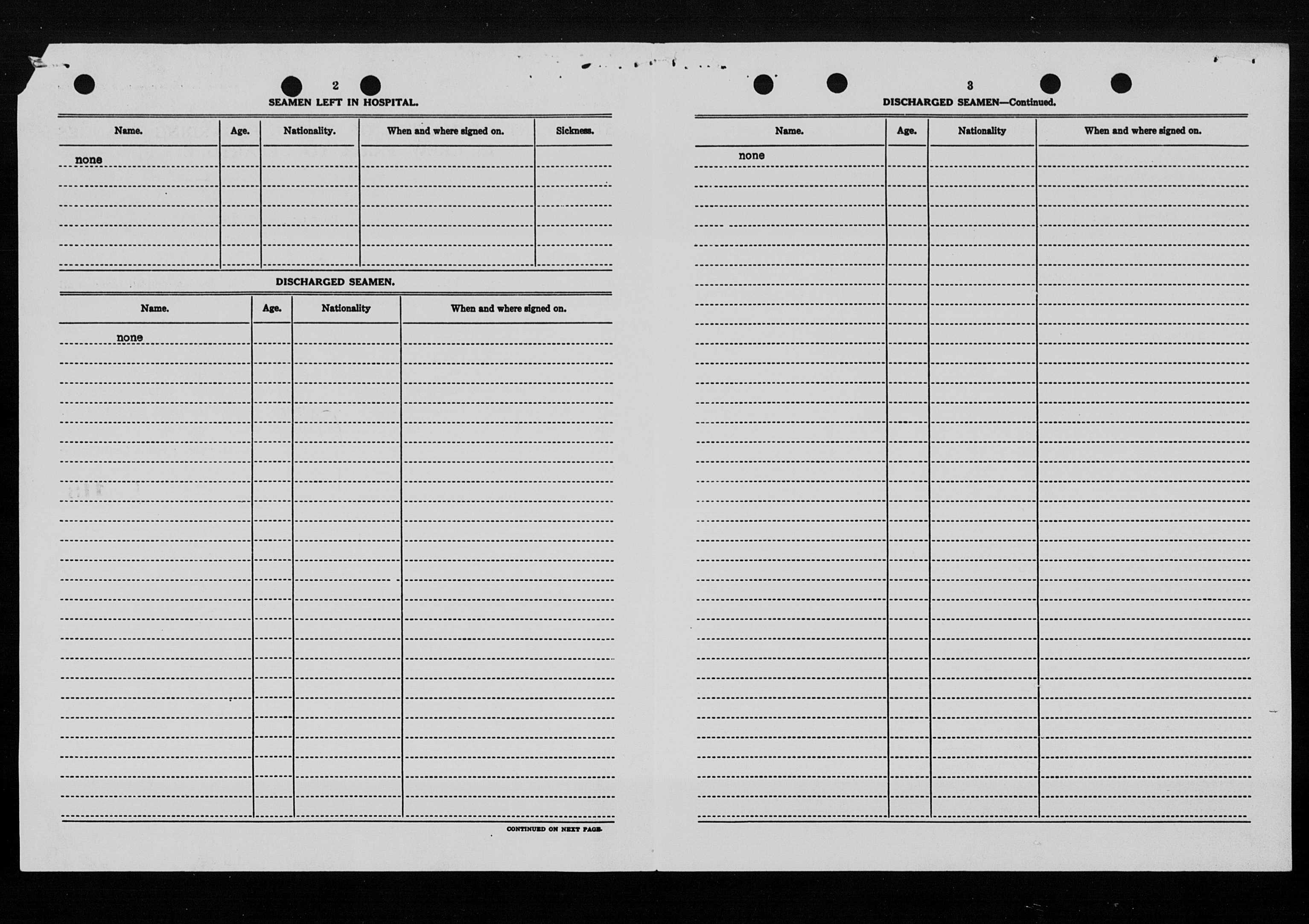 2

SEAMEN LEFT IN HOSPITAL.

| Name. | Age. | Nationality. | When and where signed on. | Sickness. |
|---|---|---|---|---|
| none | | | | |

DISCHARGED SEAMEN.

| Name. | Age. | Nationality | When and where signed on. |
|---|---|---|---|
| none | | | |

CONTINUED ON NEXT PAGE.

3

DISCHARGED SEAMEN—Continued.

| Name. | Age. | Nationality | When and where signed on. |
|---|---|---|---|
| none | | | |